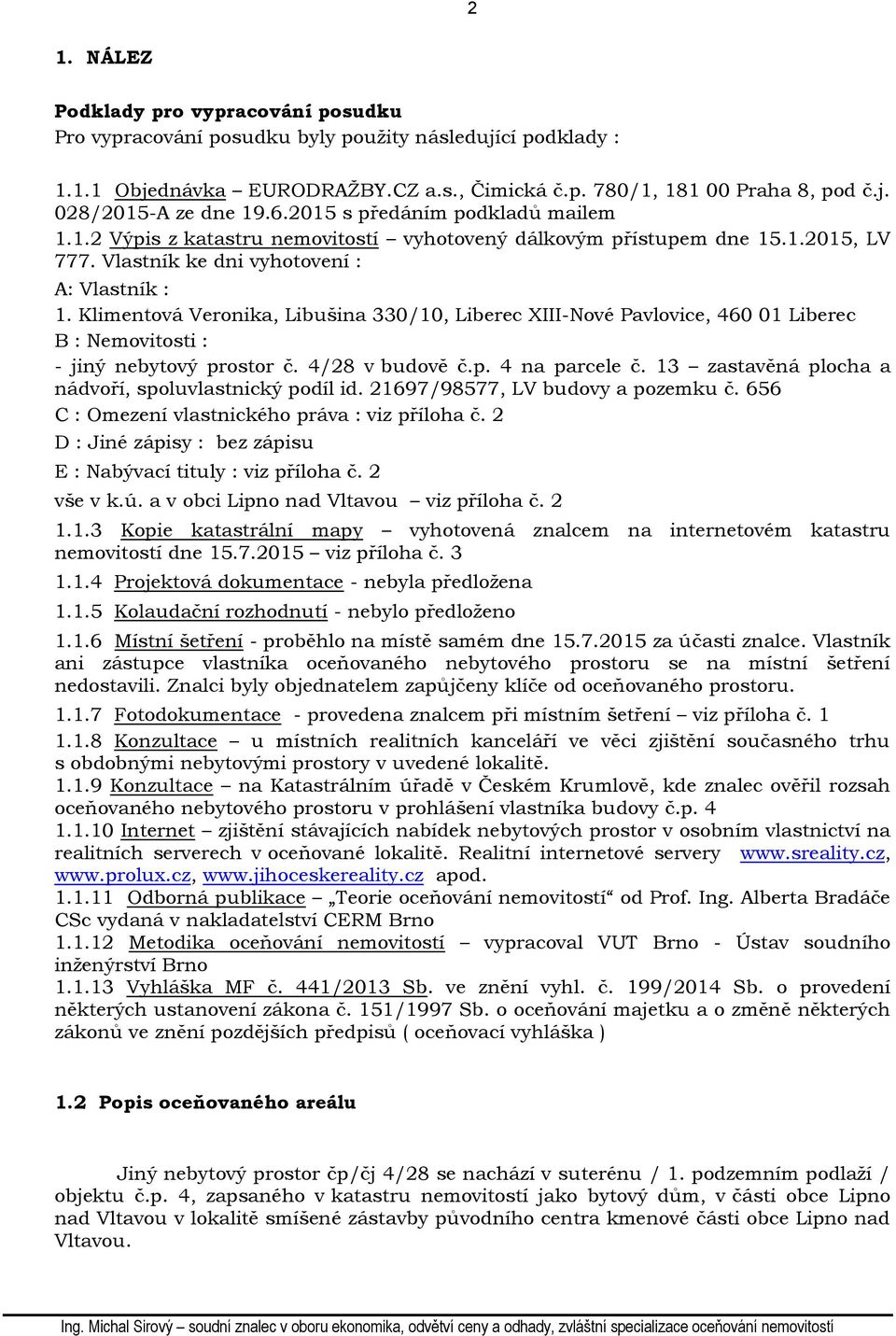 2

1. NÁLEZ

Podklady pro vypracování posudku
Pro vypracování posudku byly použity následující podklady :

1.1.1 Objednávka – EURODRAŽBY.CZ a.s., Čimická č.p. 780/1, 181 00 Praha 8, pod č.j. 028/2015-A ze dne 19.6.2015 s předáním podkladů mailem
1.1.2 Výpis z katastru nemovitostí – vyhotovený dálkovým přístupem dne 15.1.2015, LV 777. Vlastník ke dni vyhotovení :
A: Vlastník :
1. Klimentová Veronika, Libušina 330/10, Liberec XIII-Nové Pavlovice, 460 01 Liberec
B : Nemovitosti :
- jiný nebytový prostor č. 4/28 v budově č.p. 4 na parcele č. 13 – zastavěná plocha a nádvoří, spoluvlastnický podíl id. 21697/98577, LV budovy a pozemku č. 656
C : Omezení vlastnického práva : viz příloha č. 2
D : Jiné zápisy : bez zápisu
E : Nabývací tituly : viz příloha č. 2
vše v k.ú. a v obci Lipno nad Vltavou – viz příloha č. 2
1.1.3 Kopie katastrální mapy – vyhotovená znalcem na internetovém katastru nemovitostí dne 15.7.2015 – viz příloha č. 3
1.1.4 Projektová dokumentace - nebyla předložena
1.1.5 Kolaudační rozhodnutí - nebylo předloženo
1.1.6 Místní šetření - proběhlo na místě samém dne 15.7.2015 za účasti znalce. Vlastník ani zástupce vlastníka oceňovaného nebytového prostoru se na místní šetření nedostavili. Znalci byly objednatelem zapůjčeny klíče od oceňovaného prostoru.
1.1.7 Fotodokumentace - provedena znalcem při místním šetření – viz příloha č. 1
1.1.8 Konzultace – u místních realitních kanceláří ve věci zjištění současného trhu s obdobnými nebytovými prostory v uvedené lokalitě.
1.1.9 Konzultace – na Katastrálním úřadě v Českém Krumlově, kde znalec ověřil rozsah oceňovaného nebytového prostoru v prohlášení vlastníka budovy č.p. 4
1.1.10 Internet – zjištění stávajících nabídek nebytových prostor v osobním vlastnictví na realitních serverech v oceňované lokalitě. Realitní internetové servery www.sreality.cz, www.prolux.cz, www.jihoceskereality.cz apod.
1.1.11 Odborná publikace – „Teorie oceňování nemovitostí“ od Prof. Ing. Alberta Bradáče CSc vydaná v nakladatelství CERM Brno
1.1.12 Metodika oceňování nemovitostí – vypracoval VUT Brno - Ústav soudního inženýrství Brno
1.1.13 Vyhláška MF č. 441/2013 Sb. ve znění vyhl. č. 199/2014 Sb. o provedení některých ustanovení zákona č. 151/1997 Sb. o oceňování majetku a o změně některých zákonů ve znění pozdějších předpisů ( oceňovací vyhláška )

1.2 Popis oceňovaného areálu

Jiný nebytový prostor čp/čj 4/28 se nachází v suterénu / 1. podzemním podlaží / objektu č.p. 4, zapsaného v katastru nemovitostí jako bytový dům, v části obce Lipno nad Vltavou v lokalitě smíšené zástavby původního centra kmenové části obce Lipno nad Vltavou.

Ing. Michal Sirový – soudní znalec v oboru ekonomika, odvětví ceny a odhady, zvláštní specializace oceňování nemovitostí